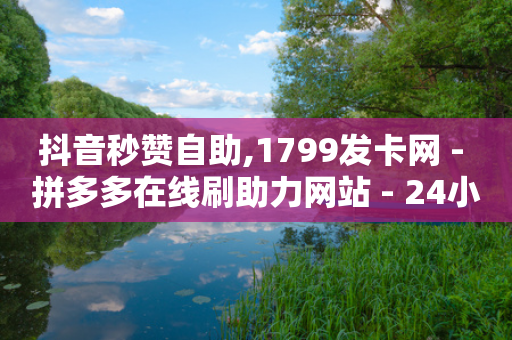 抖音秒赞自助,1799发卡网 - 拼多多在线刷助力网站 - 24小